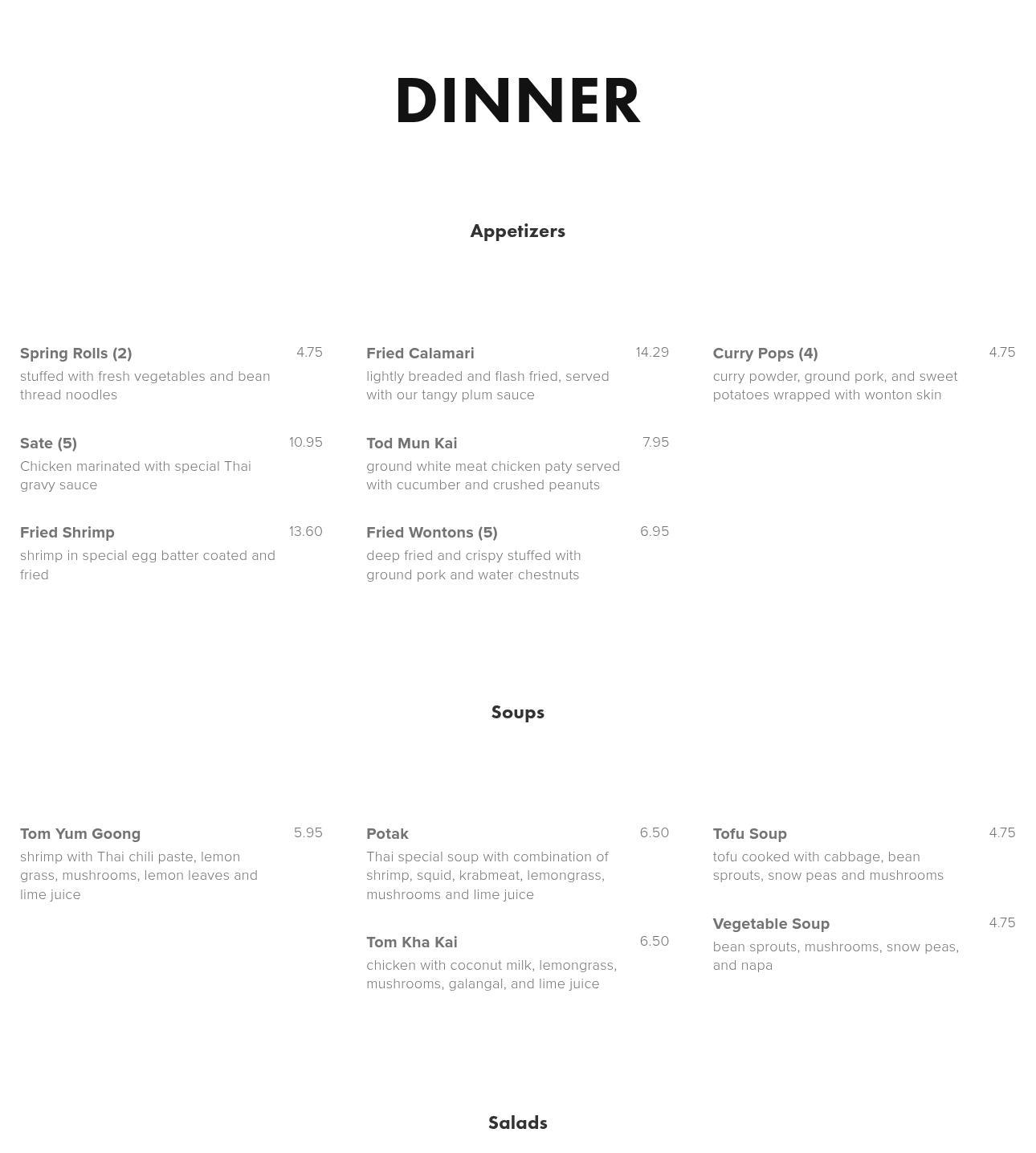 DINNER

Appetizers

Spring Rolls (2) 4.75
stuffed with fresh vegetables and bean thread noodles

Sate (5) 10.95
Chicken marinated with special Thai gravy sauce

Fried Shrimp 13.60
shrimp in special egg batter coated and fried

Fried Calamari 14.29
lightly breaded and flash fried, served with our tangy plum sauce

Tod Mun Kai 7.95
ground white meat chicken paty served with cucumber and crushed peanuts

Fried Wontons (5) 6.95
deep fried and crispy stuffed with ground pork and water chestnuts

Curry Pops (4) 4.75
curry powder, ground pork, and sweet potatoes wrapped with wonton skin

Soups

Tom Yum Goong 5.95
shrimp with Thai chili paste, lemon grass, mushrooms, lemon leaves and lime juice

Potak 6.50
Thai special soup with combination of shrimp, squid, krabmeat, lemongrass, mushrooms and lime juice

Tom Kha Kai 6.50
chicken with coconut milk, lemongrass, mushrooms, galangal, and lime juice

Tofu Soup 4.75
tofu cooked with cabbage, bean sprouts, snow peas and mushrooms

Vegetable Soup 4.75
bean sprouts, mushrooms, snow peas, and napa

Salads